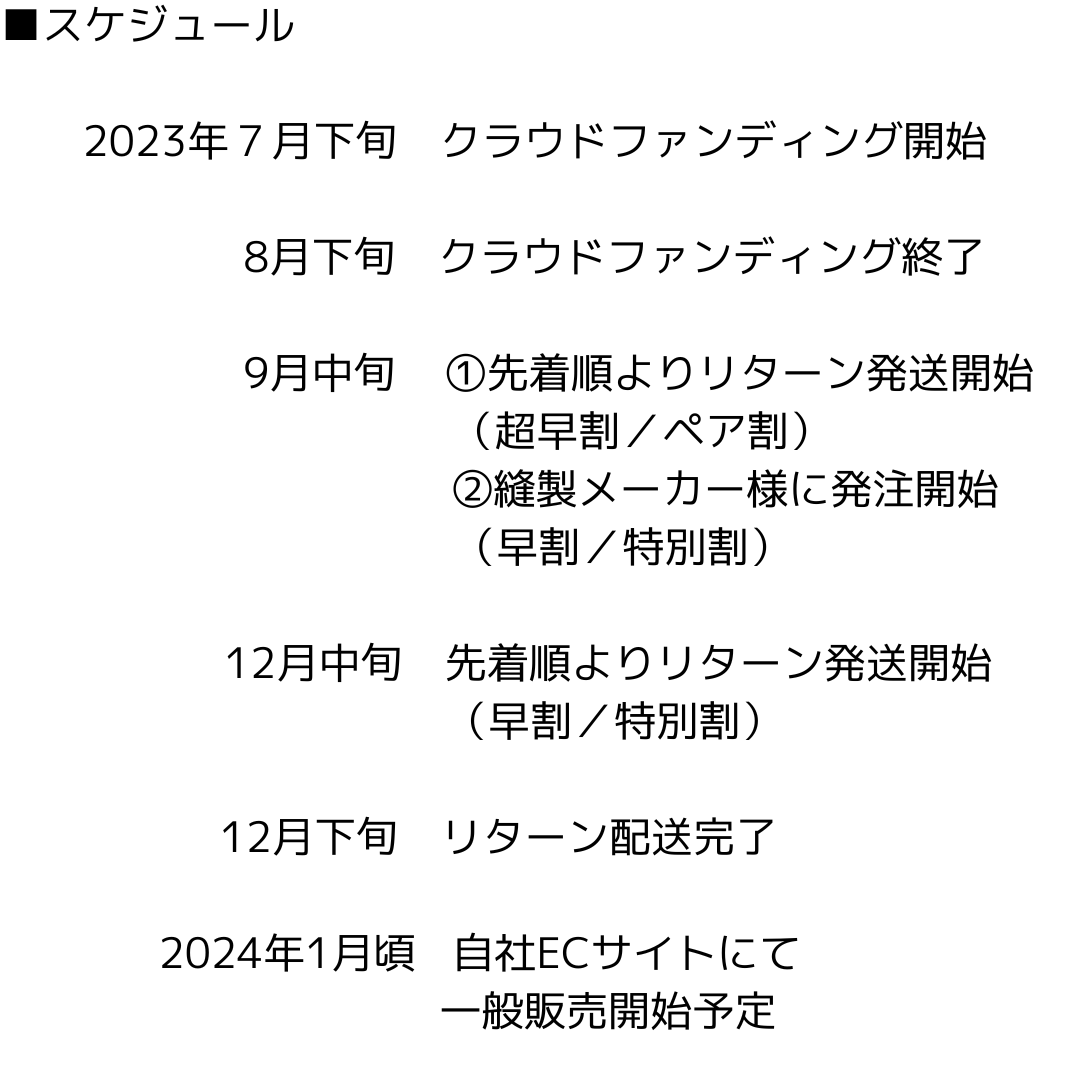 ■スケジュール

2023年７月下旬 クラウドファンディング開始

8月下旬 クラウドファンディング終了

9月中旬 ①先着順よりリターン発送開始
（超早割／ペア割）
②縫製メーカー様に発注開始
（早割／特別割）

12月中旬 先着順よりリターン発送開始
（早割／特別割）

12月下旬 リターン配送完了

2024年1月頃 自社ECサイトにて
一般販売開始予定